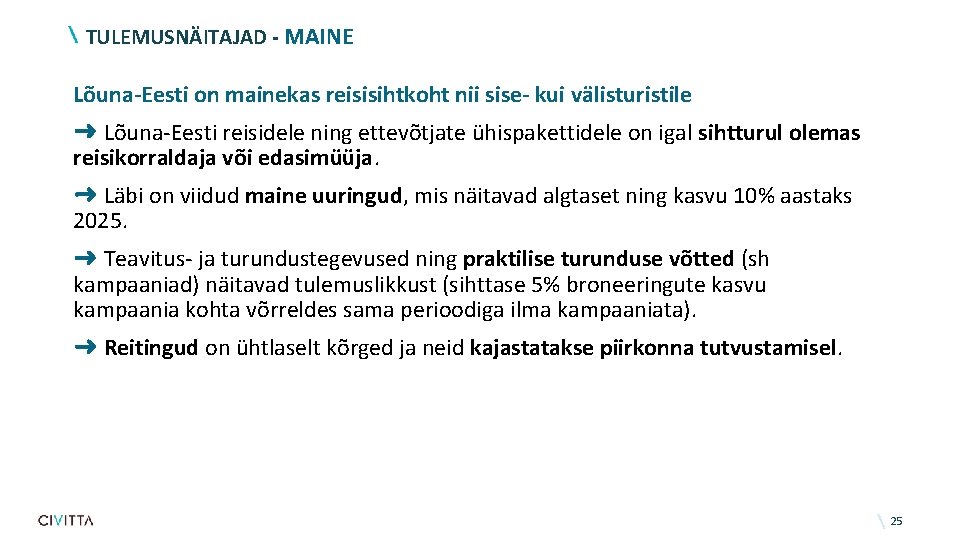 \ TULEMUSNÄITAJAD - MAINE

Lõuna-Eesti on mainekas reisisihtkoht nii sise- kui välisturistile

➜ Lõuna-Eesti reisidele ning ettevõtjate ühispakettidele on igal sihtturul olemas reisikorraldaja või edasimüüja.

➜ Läbi on viidud maine uuringud, mis näitavad algtaset ning kasvu 10% aastaks 2025.

➜ Teavitus- ja turundustegevused ning praktilise turunduse võtted (sh kampaaniad) näitavad tulemuslikkust (sihttase 5% broneeringute kasvu kampaania kohta võrreldes sama perioodiga ilma kampaaniata).

➜ Reitingud on ühtlaselt kõrged ja neid kajastatakse piirkonna tutvustamisel.

CIVITTA

\ 25